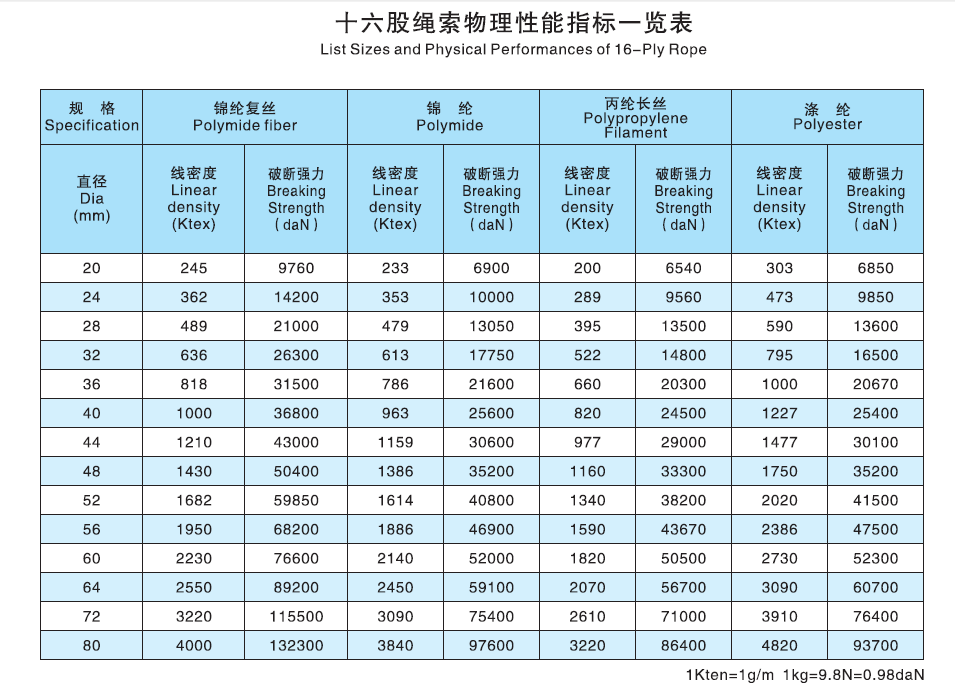 十六股绳索物理性能指标一览表
List Sizes and Physical Performances of 16-Ply Rope

| 规 格 Specification | 锦纶复丝 Polymide fiber | | 锦 纶 Polymide | | 丙纶长丝 Polypropylene Filament | | 涤 纶 Polyester | |
|---|---|---|---|---|---|---|---|---|
| 直径 Dia (mm) | 线密度 Linear density (Ktex) | 破断强力 Breaking Strength ( daN ) | 线密度 Linear density (Ktex) | 破断强力 Breaking Strength ( daN ) | 线密度 Linear density (Ktex) | 破断强力 Breaking Strength ( daN ) | 线密度 Linear density (Ktex) | 破断强力 Breaking Strength ( daN ) |
| 20 | 245 | 9760 | 233 | 6900 | 200 | 6540 | 303 | 6850 |
| 24 | 362 | 14200 | 353 | 10000 | 289 | 9560 | 473 | 9850 |
| 28 | 489 | 21000 | 479 | 13050 | 395 | 13500 | 590 | 13600 |
| 32 | 636 | 26300 | 613 | 17750 | 522 | 14800 | 795 | 16500 |
| 36 | 818 | 31500 | 786 | 21600 | 660 | 20300 | 1000 | 20670 |
| 40 | 1000 | 36800 | 963 | 25600 | 820 | 24500 | 1227 | 25400 |
| 44 | 1210 | 43000 | 1159 | 30600 | 977 | 29000 | 1477 | 30100 |
| 48 | 1430 | 50400 | 1386 | 35200 | 1160 | 33300 | 1750 | 35200 |
| 52 | 1682 | 59850 | 1614 | 40800 | 1340 | 38200 | 2020 | 41500 |
| 56 | 1950 | 68200 | 1886 | 46900 | 1590 | 43670 | 2386 | 47500 |
| 60 | 2230 | 76600 | 2140 | 52000 | 1820 | 50500 | 2730 | 52300 |
| 64 | 2550 | 89200 | 2450 | 59100 | 2070 | 56700 | 3090 | 60700 |
| 72 | 3220 | 115500 | 3090 | 75400 | 2610 | 71000 | 3910 | 76400 |
| 80 | 4000 | 132300 | 3840 | 97600 | 3220 | 86400 | 4820 | 93700 |

1Kten=1g/m 1kg=9.8N=0.98daN